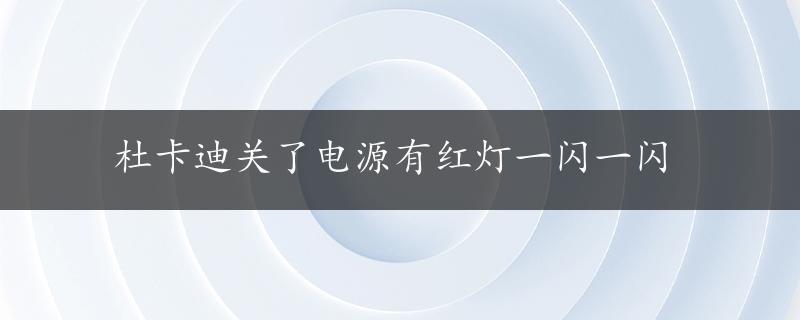 杜卡迪关了电源有红灯一闪一闪